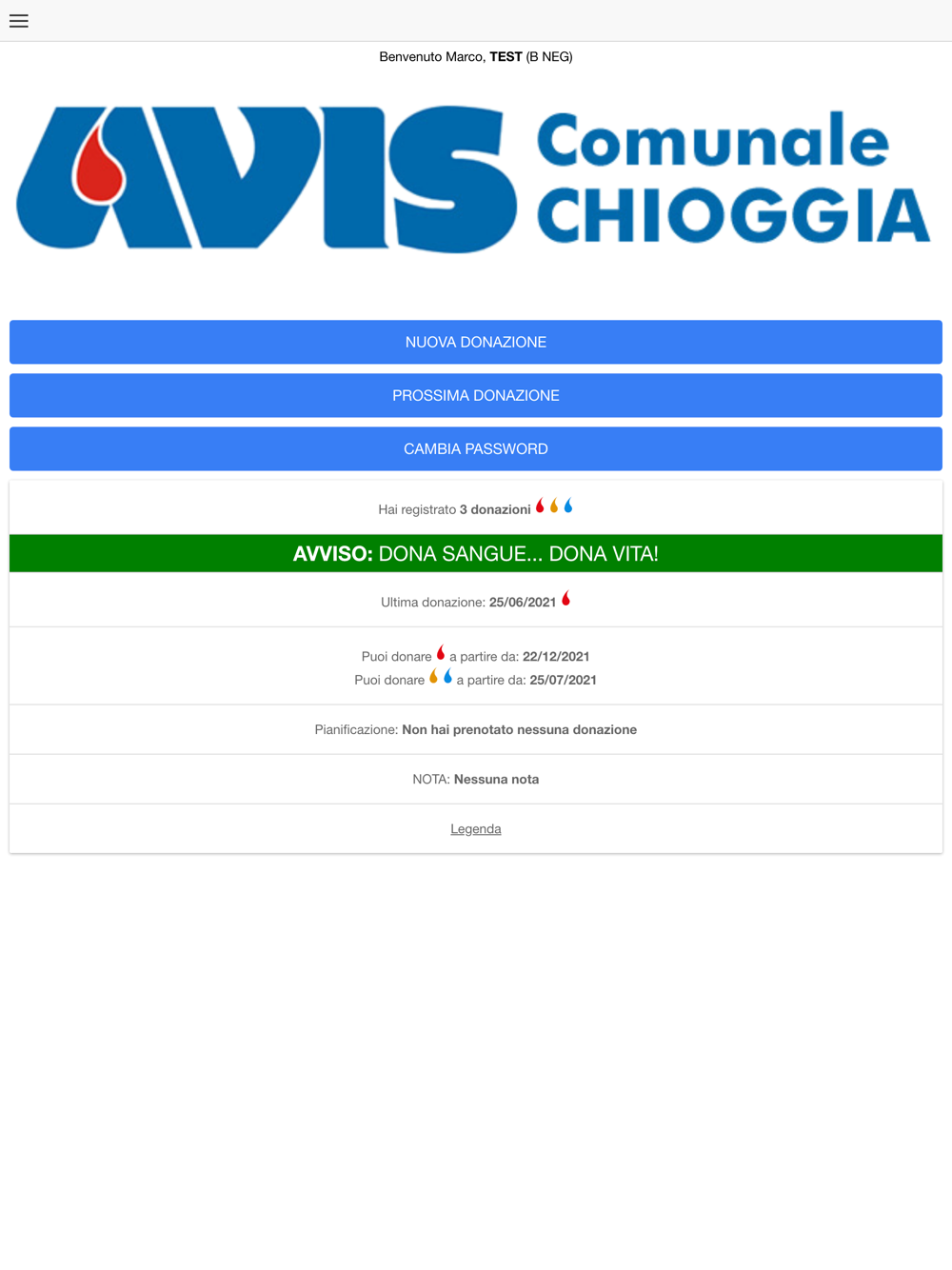 Benvenuto Marco, TEST (B NEG)

AVIS Comunale CHIOGGIA

NUOVA DONAZIONE

PROSSIMA DONAZIONE

CAMBIA PASSWORD

Hai registrato 3 donazioni

AVVISO: DONA SANGUE... DONA VITA!

Ultima donazione: 25/06/2021

Puoi donare a partire da: 22/12/2021
Puoi donare a partire da: 25/07/2021

Pianificazione: Non hai prenotato nessuna donazione

NOTA: Nessuna nota

Legenda